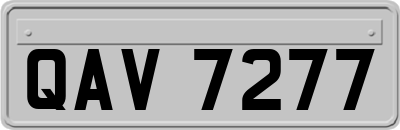 QAV 7277